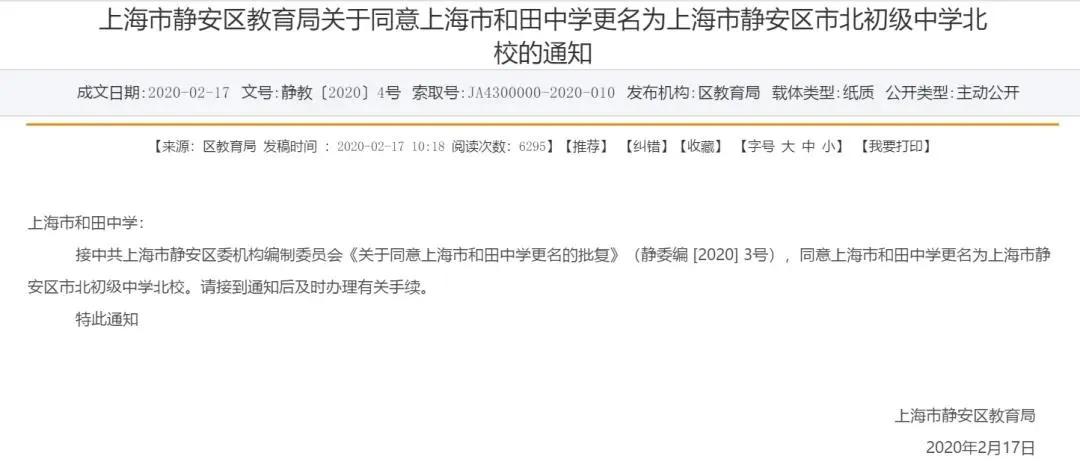 上海市静安区教育局关于同意上海市和田中学更名为上海市静安区市北初级中学北校的通知

成文日期:2020-02-17 文号:静教〔2020〕4号 索取号:JA4300000-2020-010 发布机构:区教育局 载体类型:纸质 公开类型:主动公开

【来源: 区教育局 发稿时间 : 2020-02-17 10:18 阅读次数: 6295】【推荐】 【纠错】【收藏】 【字号 大 中 小】 【我要打印】

上海市和田中学:

接中共上海市静安区委机构编制委员会《关于同意上海市和田中学更名的批复》（静委编 [2020] 3号），同意上海市和田中学更名为上海市静安区市北初级中学北校。请接到通知后及时办理有关手续。

特此通知

上海市静安区教育局

2020年2月17日